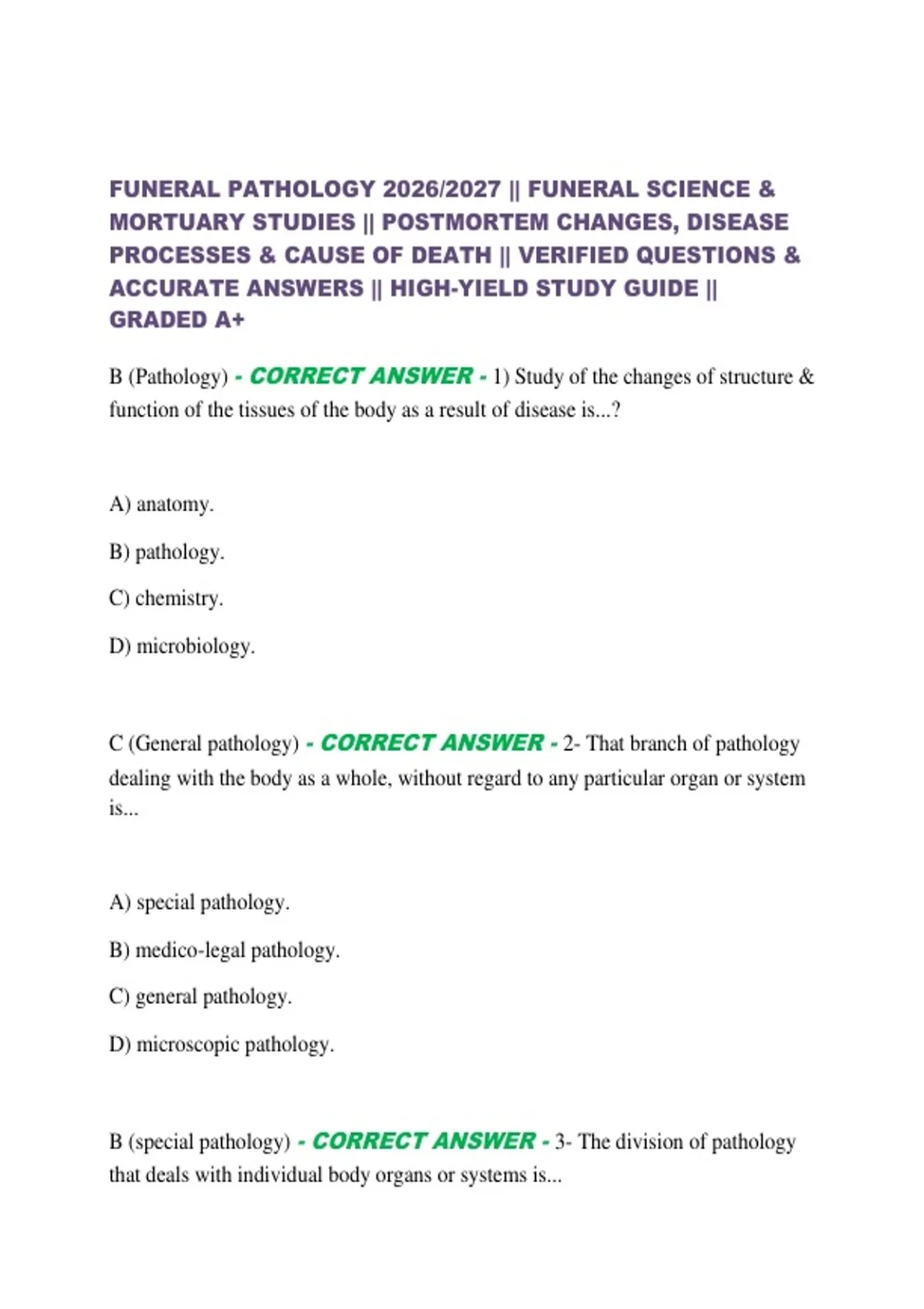 FUNERAL PATHOLOGY 2026/2027 || FUNERAL SCIENCE & MORTUARY STUDIES || POSTMORTEM CHANGES, DISEASE PROCESSES & CAUSE OF DEATH || VERIFIED QUESTIONS & ACCURATE ANSWERS || HIGH-YIELD STUDY GUIDE || GRADED A+

B (Pathology) - CORRECT ANSWER - 1) Study of the changes of structure & function of the tissues of the body as a result of disease is...?

A) anatomy.

B) pathology.

C) chemistry.

D) microbiology.

C (General pathology) - CORRECT ANSWER - 2- That branch of pathology dealing with the body as a whole, without regard to any particular organ or system is...

A) special pathology.

B) medico-legal pathology.

C) general pathology.

D) microscopic pathology.

B (special pathology) - CORRECT ANSWER - 3- The division of pathology that deals with individual body organs or systems is...